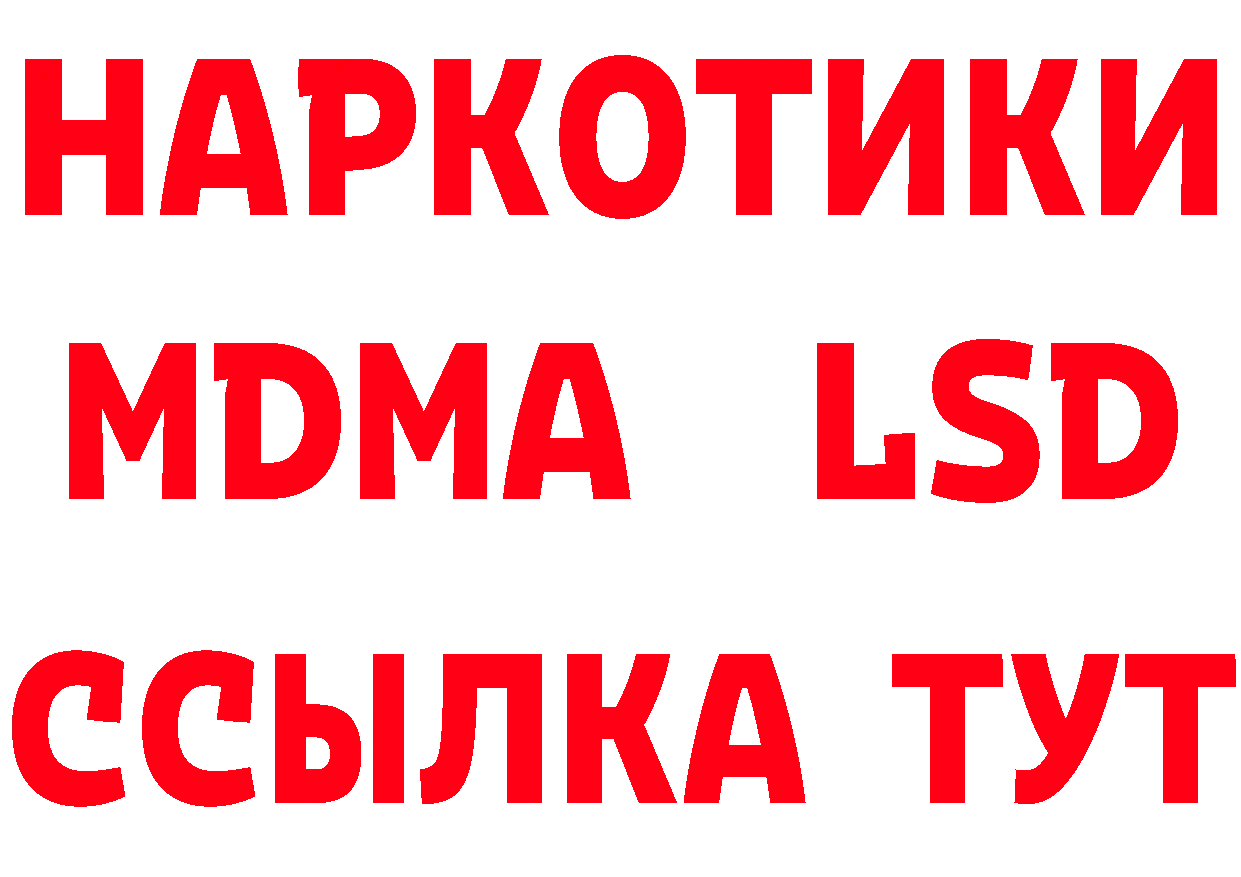 НАРКОТИКИ
MDMA LSD
ССЫЛКА ТУТ